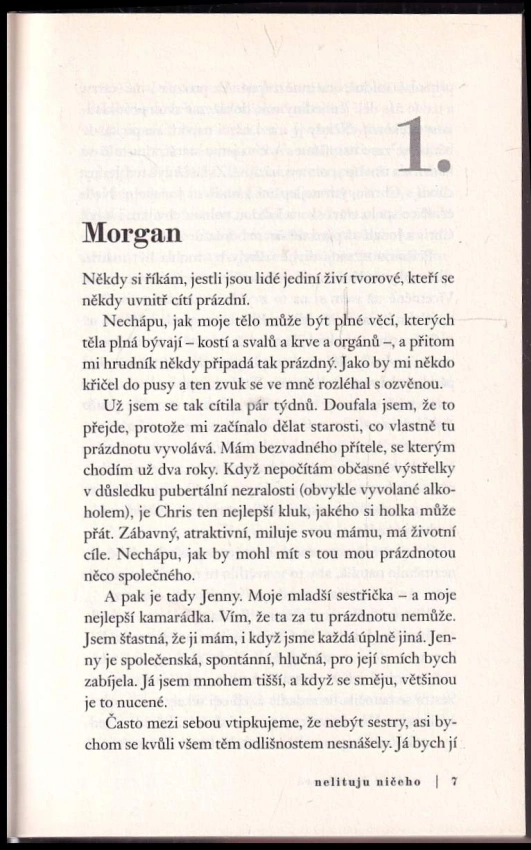 1.

Morgan

Někdy si říkám, jestli jsou lidé jediní živí tvorové, kteří se někdy uvnitř cítí prázdní.

Nechápu, jak moje tělo může být plné věcí, kterých těla plná bývají – kostí a svalů a krve a orgánů –, a přitom mi hrudník někdy připadá tak prázdný. Jako by mi někdo křičel do pusy a ten zvuk se ve mně rozléhal s ozvěnou.

Už jsem se tak cítila pár týdnů. Doufala jsem, že to přejde, protože mi začínalo dělat starosti, co vlastně tu prázdnotu vyvolává. Mám bezvadného přítele, se kterým chodím už dva roky. Když nepočítám občasné výstřelky v důsledku pubertální nezralosti (obvykle vyvolané alkoholem), je Chris ten nejlepší kluk, jakého si holka může přát. Zábavný, atraktivní, miluje svou mámu, má životní cíle. Nechápu, jak by mohl mít s tou mou prázdnotou něco společného.

A pak je tady Jenny. Moje mladší sestřička – a moje nejlepší kamarádka. Vím, že ta za tu prázdnotu nemůže. Jsem šťastná, že ji mám, i když jsme každá úplně jiná. Jenny je společenská, spontánní, hlučná, pro její smích bych zabíjela. Já jsem mnohem tišší, a když se směju, většinou je to nucené.

Často mezi sebou vtipkujeme, že nebýt sestry, asi bychom se kvůli všem těm odlišnostem nesnášely. Já bych jí

nelituju ničeho | 7